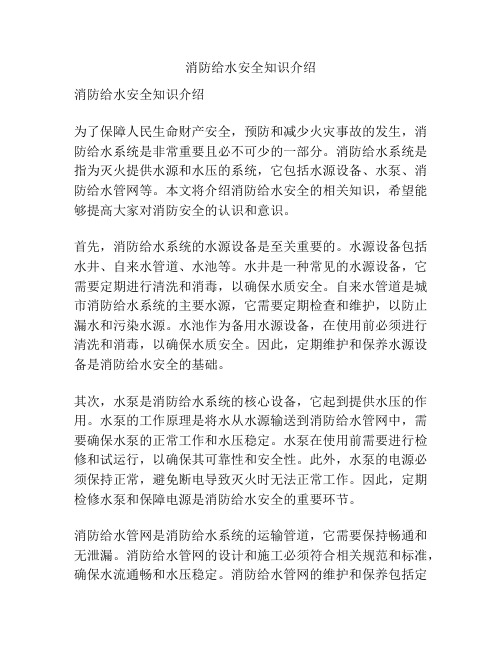 消防给水安全知识介绍

消防给水安全知识介绍

为了保障人民生命财产安全，预防和减少火灾事故的发生，消防给水系统是非常重要且必不可少的一部分。消防给水系统是指为灭火提供水源和水压的系统，它包括水源设备、水泵、消防给水管网等。本文将介绍消防给水安全的相关知识，希望能够提高大家对消防安全的认识和意识。

首先，消防给水系统的水源设备是至关重要的。水源设备包括水井、自来水管道、水池等。水井是一种常见的水源设备，它需要定期进行清洗和消毒，以确保水质安全。自来水管道是城市消防给水系统的主要水源，它需要定期检查和维护，以防止漏水和污染水源。水池作为备用水源设备，在使用前必须进行清洗和消毒，以确保水质安全。因此，定期维护和保养水源设备是消防给水安全的基础。

其次，水泵是消防给水系统的核心设备，它起到提供水压的作用。水泵的工作原理是将水从水源输送到消防给水管网中，需要确保水泵的正常工作和水压稳定。水泵在使用前需要进行检修和试运行，以确保其可靠性和安全性。此外，水泵的电源必须保持正常，避免断电导致灭火时无法正常工作。因此，定期检修水泵和保障电源是消防给水安全的重要环节。

消防给水管网是消防给水系统的运输管道，它需要保持畅通和无泄漏。消防给水管网的设计和施工必须符合相关规范和标准，确保水流通畅和水压稳定。消防给水管网的维护和保养包括定